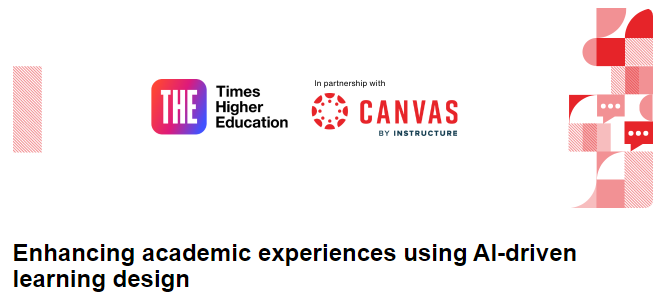 THE Times Higher Education

In partnership with

CANVAS
BY INSTRUCTURE

Enhancing academic experiences using AI-driven learning design